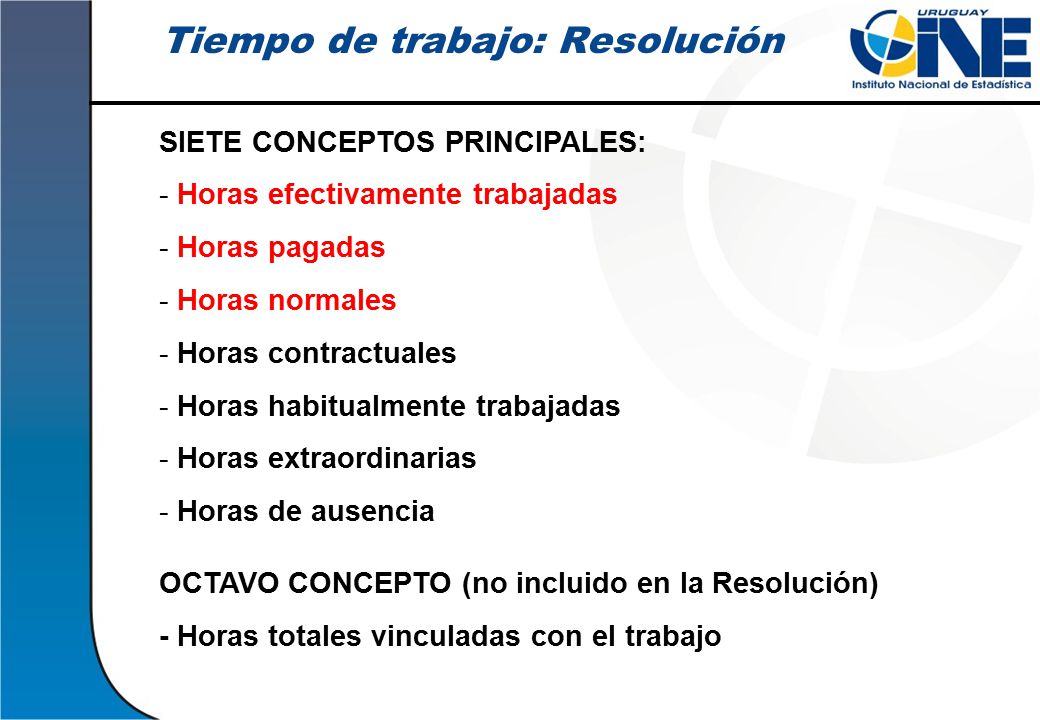 Tiempo de trabajo: Resolución

URUGUAY
INE
Instituto Nacional de Estadística

SIETE CONCEPTOS PRINCIPALES:

- Horas efectivamente trabajadas
- Horas pagadas
- Horas normales
- Horas contractuales
- Horas habitualmente trabajadas
- Horas extraordinarias
- Horas de ausencia

OCTAVO CONCEPTO (no incluido en la Resolución)

- Horas totales vinculadas con el trabajo